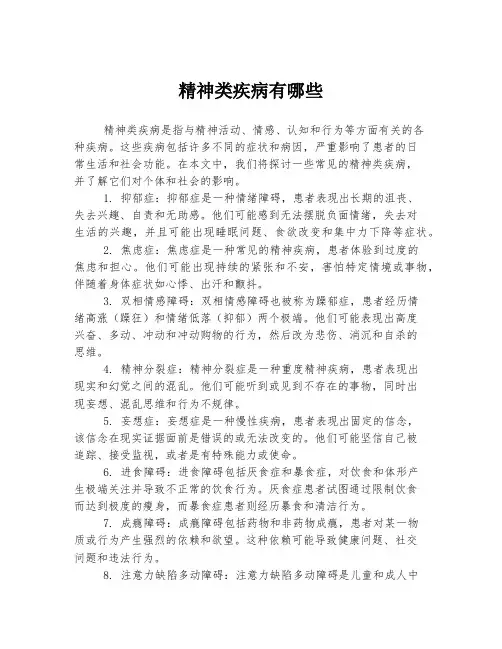 精神类疾病有哪些

精神类疾病是指与精神活动、情感、认知和行为等方面有关的各种疾病。这些疾病包括许多不同的症状和病因，严重影响了患者的日常生活和社会功能。在本文中，我们将探讨一些常见的精神类疾病，并了解它们对个体和社会的影响。

1. 抑郁症：抑郁症是一种情绪障碍，患者表现出长期的沮丧、失去兴趣、自责和无助感。他们可能感到无法摆脱负面情绪，失去对生活的兴趣，并且可能出现睡眠问题、食欲改变和集中力下降等症状。

2. 焦虑症：焦虑症是一种常见的精神疾病，患者体验到过度的焦虑和担心。他们可能出现持续的紧张和不安，害怕特定情境或事物，伴随着身体症状如心悸、出汗和颤抖。

3. 双相情感障碍：双相情感障碍也被称为躁郁症，患者经历情绪高涨（躁狂）和情绪低落（抑郁）两个极端。他们可能表现出高度兴奋、多动、冲动和冲动购物的行为，然后改为悲伤、消沉和自杀的思维。

4. 精神分裂症：精神分裂症是一种重度精神疾病，患者表现出现实和幻觉之间的混乱。他们可能听到或见到不存在的事物，同时出现妄想、混乱思维和行为不规律。

5. 妄想症：妄想症是一种慢性疾病，患者表现出固定的信念，该信念在现实证据面前是错误的或无法改变的。他们可能坚信自己被追踪、接受监视，或者是有特殊能力或使命。

6. 进食障碍：进食障碍包括厌食症和暴食症，对饮食和体形产生极端关注并导致不正常的饮食行为。厌食症患者试图通过限制饮食而达到极度的瘦身，而暴食症患者则经历暴食和清洁行为。

7. 成瘾障碍：成瘾障碍包括药物和非药物成瘾，患者对某一物质或行为产生强烈的依赖和欲望。这种依赖可能导致健康问题、社交问题和违法行为。

8. 注意力缺陷多动障碍：注意力缺陷多动障碍是儿童和成人中